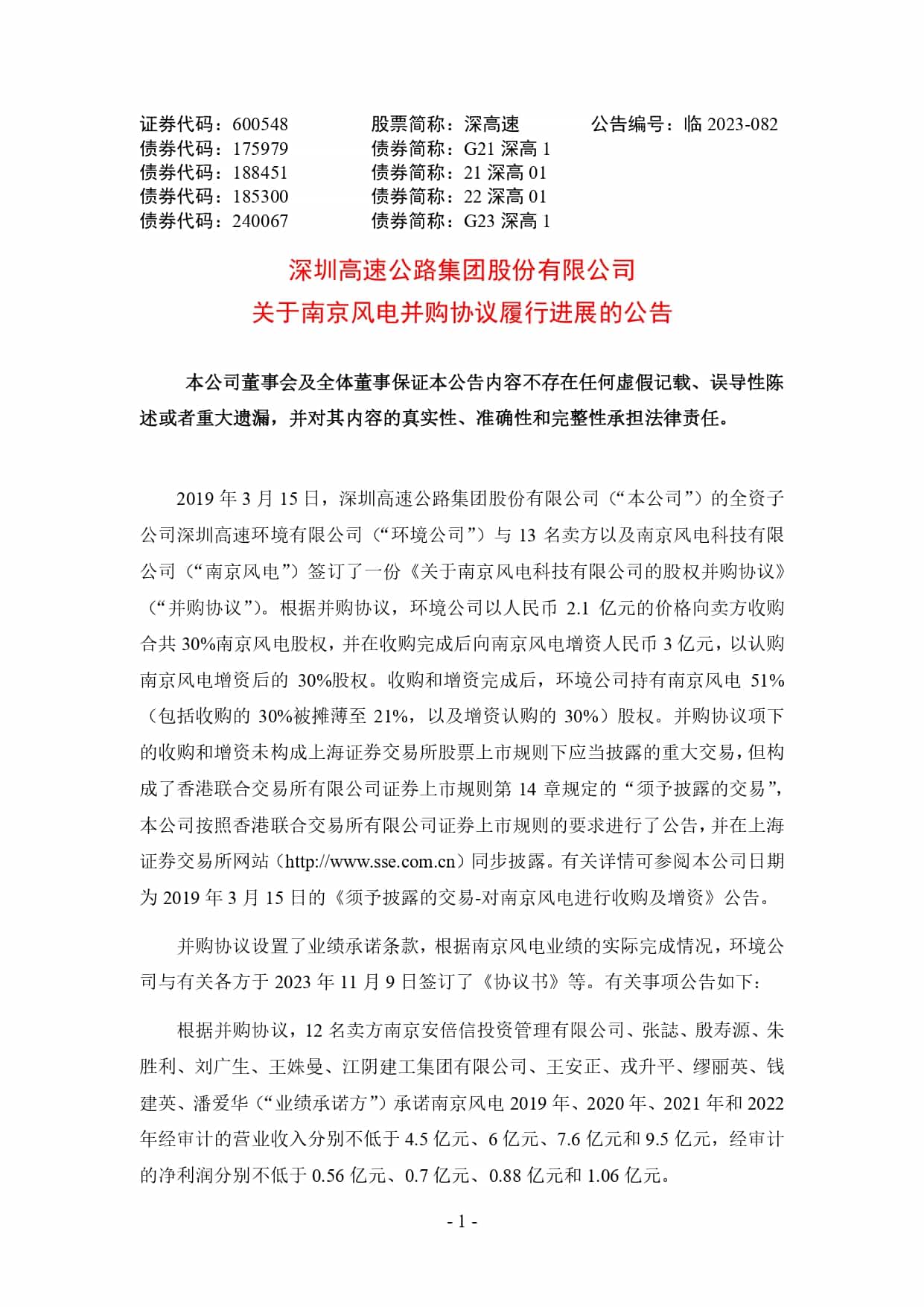 证券代码：600548　　股票简称：深高速　　公告编号：临 2023-082
债券代码：175979　　债券简称：G21 深高 1
债券代码：188451　　债券简称：21 深高 01
债券代码：185300　　债券简称：22 深高 01
债券代码：240067　　债券简称：G23 深高 1

深圳高速公路集团股份有限公司
关于南京风电并购协议履行进展的公告

本公司董事会及全体董事保证本公告内容不存在任何虚假记载、误导性陈述或者重大遗漏，并对其内容的真实性、准确性和完整性承担法律责任。

2019 年 3 月 15 日，深圳高速公路集团股份有限公司（“本公司”）的全资子公司深圳高速环境有限公司（“环境公司”）与 13 名卖方以及南京风电科技有限公司（“南京风电”）签订了一份《关于南京风电科技有限公司的股权并购协议》（“并购协议”）。根据并购协议，环境公司以人民币 2.1 亿元的价格向卖方收购合共 30%南京风电股权，并在收购完成后向南京风电增资人民币 3 亿元，以认购南京风电增资后的 30%股权。收购和增资完成后，环境公司持有南京风电 51%（包括收购的 30%被摊薄至 21%，以及增资认购的 30%）股权。并购协议项下的收购和增资未构成上海证券交易所股票上市规则下应当披露的重大交易，但构成了香港联合交易所有限公司证券上市规则第 14 章规定的“须予披露的交易”，本公司按照香港联合交易所有限公司证券上市规则的要求进行了公告，并在上海证券交易所网站（http://www.sse.com.cn）同步披露。有关详情可参阅本公司日期为 2019 年 3 月 15 日的《须予披露的交易-对南京风电进行收购及增资》公告。

并购协议设置了业绩承诺条款，根据南京风电业绩的实际完成情况，环境公司与有关各方于 2023 年 11 月 9 日签订了《协议书》等。有关事项公告如下：

根据并购协议，12 名卖方南京安倍信投资管理有限公司、张誌、殷寿源、朱胜利、刘广生、王姝曼、江阴建工集团有限公司、王安正、戎升平、缪丽英、钱建英、潘爱华（“业绩承诺方”）承诺南京风电 2019 年、2020 年、2021 年和 2022 年经审计的营业收入分别不低于 4.5 亿元、6 亿元、7.6 亿元和 9.5 亿元，经审计的净利润分别不低于 0.56 亿元、0.7 亿元、0.88 亿元和 1.06 亿元。

- 1 -